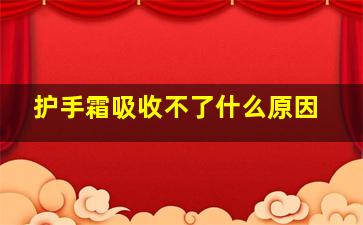 护手霜吸收不了什么原因